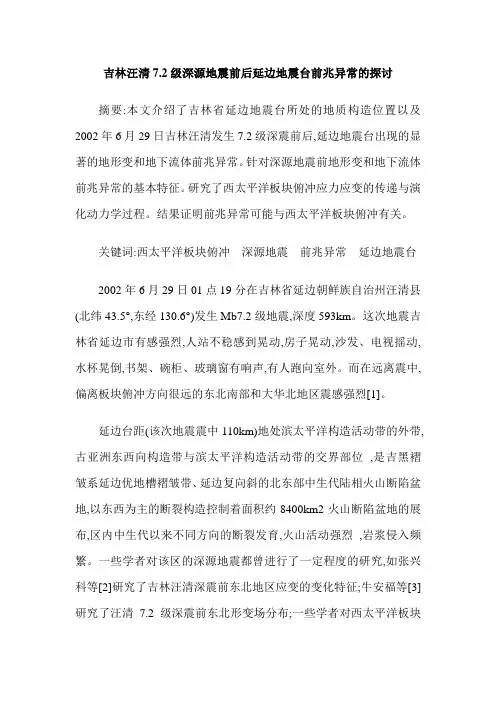 吉林汪清 7.2 级深源地震前后延边地震台前兆异常的探讨

摘要:本文介绍了吉林省延边地震台所处的地质构造位置以及 2002 年 6 月 29 日吉林汪清发生 7.2 级深震前后,延边地震台出现的显著的地形变和地下流体前兆异常。针对深源地震前地形变和地下流体前兆异常的基本特征。研究了西太平洋板块俯冲应力应变的传递与演化动力学过程。结果证明前兆异常可能与西太平洋板块俯冲有关。

关键词:西太平洋板块俯冲　深源地震　前兆异常　延边地震台

2002 年 6 月 29 日 01 点 19 分在吉林省延边朝鲜族自治州汪清县(北纬 43.5°,东经 130.6°)发生 Mb7.2 级地震,深度 593km。这次地震吉林省延边市有感强烈,人站不稳感到晃动,房子晃动,沙发、电视摇动,水杯晃倒,书架、碗柜、玻璃窗有响声,有人跑向室外。而在远离震中、偏离板块俯冲方向很远的东北南部和大华北地区震感强烈[1]。

延边台距(该次地震震中 110km)地处滨太平洋构造活动带的外带,古亚洲东西向构造带与滨太平洋构造活动带的交界部位 ,是吉黑褶皱系延边优地槽褶皱带、延边复向斜的北东部中生代陆相火山断陷盆地,以东西为主的断裂构造控制着面积约 8400km2 火山断陷盆地的展布,区内中生代以来不同方向的断裂发育,火山活动强烈 ,岩浆侵入频繁。一些学者对该区的深源地震都曾进行了一定程度的研究,如张兴科等[2]研究了吉林汪清深震前东北地区应变的变化特征;牛安福等[3]研究了汪清 7.2 级深震前东北形变场分布;一些学者对西太平洋板块